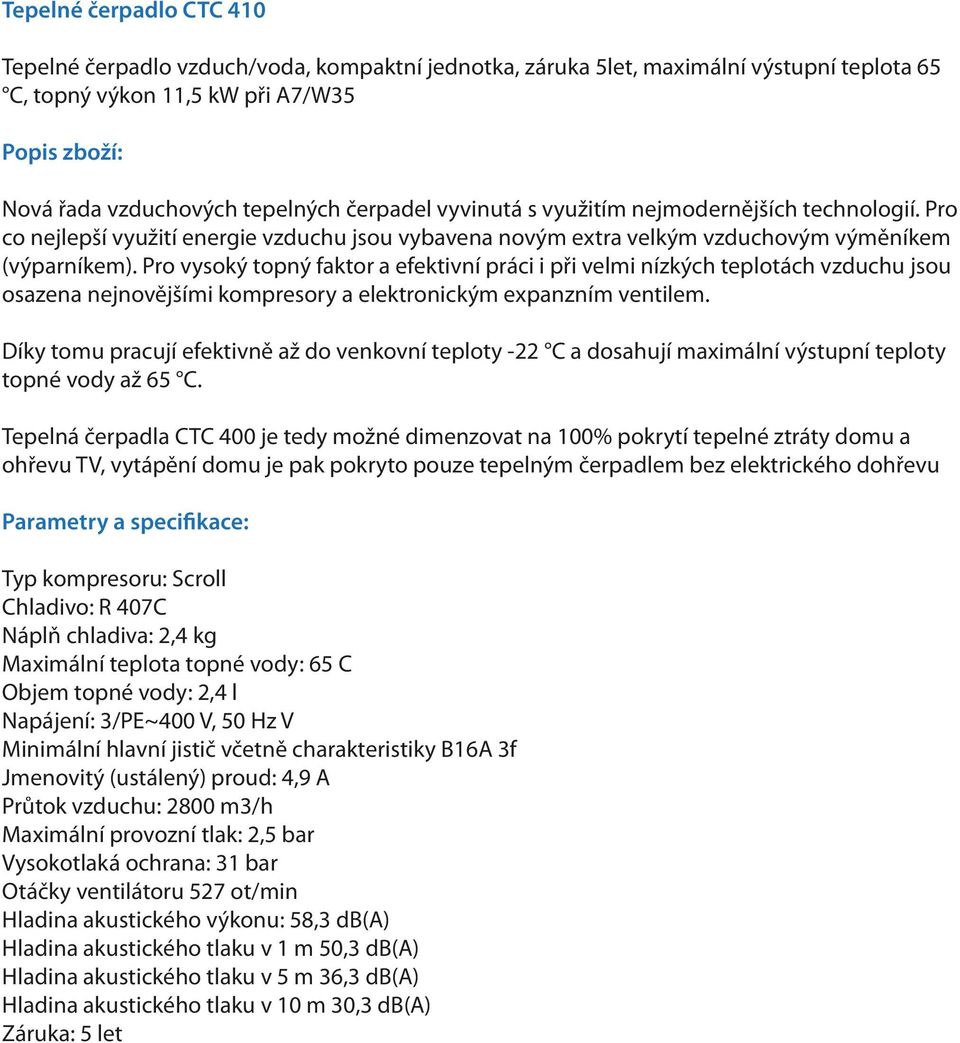 Tepelné čerpadlo CTC 410

Tepelné čerpadlo vzduch/voda, kompaktní jednotka, záruka 5let, maximální výstupní teplota 65 °C, topný výkon 11,5 kW při A7/W35

Popis zboží:

Nová řada vzduchových tepelných čerpadel vyvinutá s využitím nejmodernějších technologií. Pro co nejlepší využití energie vzduchu jsou vybavena novým extra velkým vzduchovým výměníkem (výparníkem). Pro vysoký topný faktor a efektivní práci i při velmi nízkých teplotách vzduchu jsou osazena nejnovějšími kompresory a elektronickým expanzním ventilem.

Díky tomu pracují efektivně až do venkovní teploty -22 °C a dosahují maximální výstupní teploty topné vody až 65 °C.

Tepelná čerpadla CTC 400 je tedy možné dimenzovat na 100% pokrytí tepelné ztráty domu a ohřevu TV, vytápění domu je pak pokryto pouze tepelným čerpadlem bez elektrického dohřevu

Parametry a specifikace:

Typ kompresoru: Scroll
Chladivo: R 407C
Náplň chladiva: 2,4 kg
Maximální teplota topné vody: 65 C
Objem topné vody: 2,4 l
Napájení: 3/PE~400 V, 50 Hz V
Minimální hlavní jistič včetně charakteristiky B16A 3f
Jmenovitý (ustálený) proud: 4,9 A
Průtok vzduchu: 2800 m3/h
Maximální provozní tlak: 2,5 bar
Vysokotlaká ochrana: 31 bar
Otáčky ventilátoru 527 ot/min
Hladina akustického výkonu: 58,3 dB(A)
Hladina akustického tlaku v 1 m 50,3 dB(A)
Hladina akustického tlaku v 5 m 36,3 dB(A)
Hladina akustického tlaku v 10 m 30,3 dB(A)
Záruka: 5 let